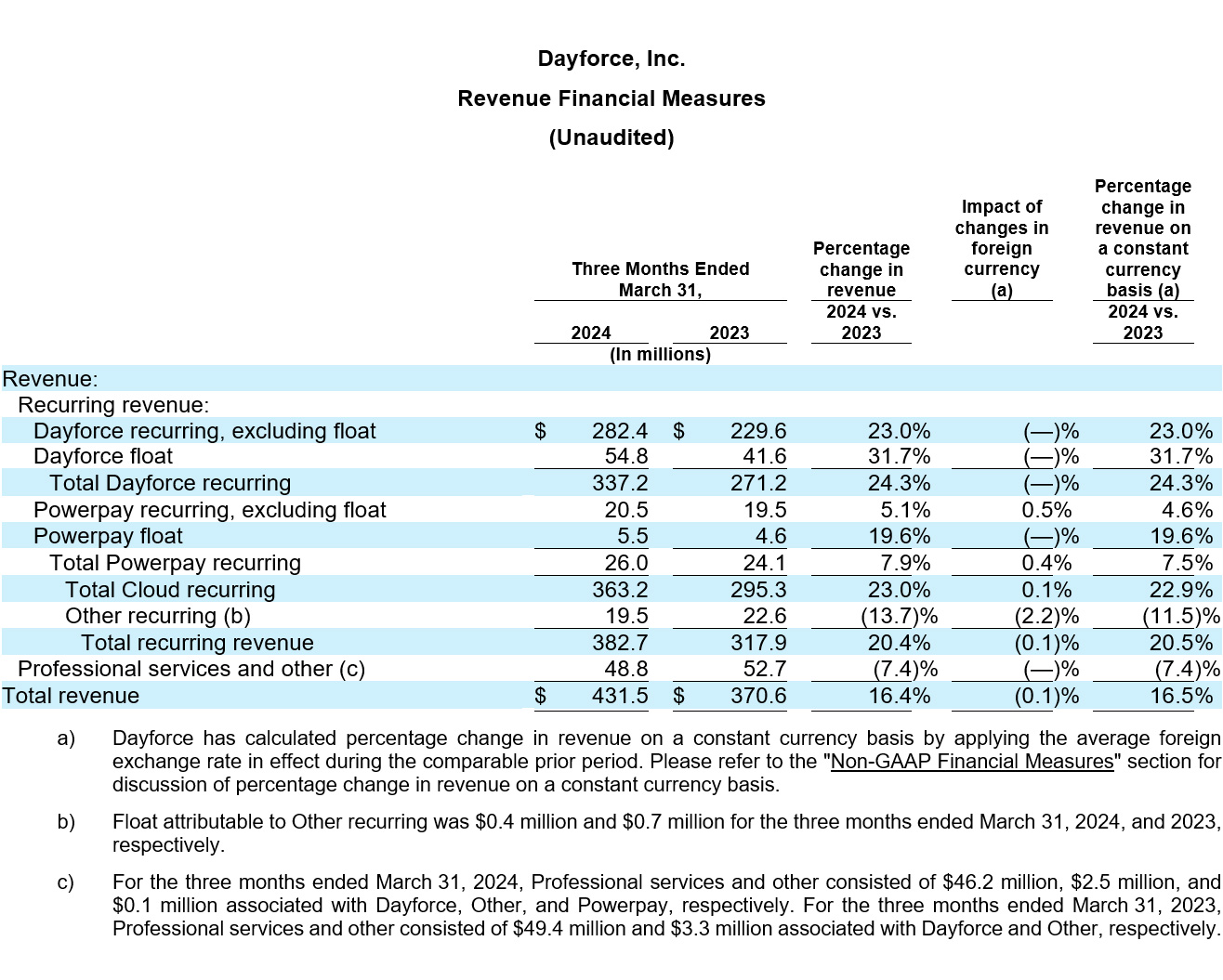 Dayforce, Inc.
Revenue Financial Measures
(Unaudited)

| | Three Months Ended March 31, 2024 | Three Months Ended March 31, 2023 | Percentage change in revenue 2024 vs. 2023 | Impact of changes in foreign currency (a) | Percentage change in revenue on a constant currency basis (a) 2024 vs. 2023 |
|---|---|---|---|---|---|
| | (In millions) | | | | |
| Revenue: | | | | | |
| Recurring revenue: | | | | | |
| Dayforce recurring, excluding float | \$ 282.4 | \$ 229.6 | 23.0% | (—)% | 23.0% |
| Dayforce float | 54.8 | 41.6 | 31.7% | (—)% | 31.7% |
| Total Dayforce recurring | 337.2 | 271.2 | 24.3% | (—)% | 24.3% |
| Powerpay recurring, excluding float | 20.5 | 19.5 | 5.1% | 0.5% | 4.6% |
| Powerpay float | 5.5 | 4.6 | 19.6% | (—)% | 19.6% |
| Total Powerpay recurring | 26.0 | 24.1 | 7.9% | 0.4% | 7.5% |
| Total Cloud recurring | 363.2 | 295.3 | 23.0% | 0.1% | 22.9% |
| Other recurring (b) | 19.5 | 22.6 | (13.7)% | (2.2)% | (11.5)% |
| Total recurring revenue | 382.7 | 317.9 | 20.4% | (0.1)% | 20.5% |
| Professional services and other (c) | 48.8 | 52.7 | (7.4)% | (—)% | (7.4)% |
| Total revenue | \$ 431.5 | \$ 370.6 | 16.4% | (0.1)% | 16.5% |

a) Dayforce has calculated percentage change in revenue on a constant currency basis by applying the average foreign exchange rate in effect during the comparable prior period. Please refer to the "Non-GAAP Financial Measures" section for discussion of percentage change in revenue on a constant currency basis.

b) Float attributable to Other recurring was \$0.4 million and \$0.7 million for the three months ended March 31, 2024, and 2023, respectively.

c) For the three months ended March 31, 2024, Professional services and other consisted of \$46.2 million, \$2.5 million, and \$0.1 million associated with Dayforce, Other, and Powerpay, respectively. For the three months ended March 31, 2023, Professional services and other consisted of \$49.4 million and \$3.3 million associated with Dayforce and Other, respectively.